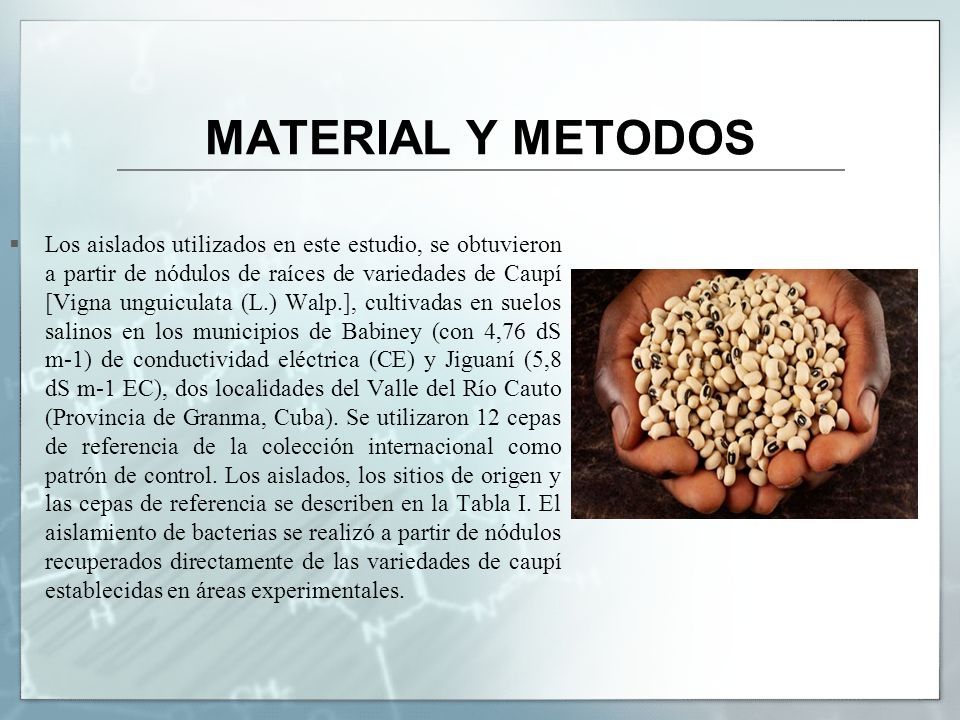 MATERIAL Y METODOS

Los aislados utilizados en este estudio, se obtuvieron a partir de nódulos de raíces de variedades de Caupí [Vigna unguiculata (L.) Walp.], cultivadas en suelos salinos en los municipios de Babiney (con 4,76 dS m-1) de conductividad eléctrica (CE) y Jiguaní (5,8 dS m-1 EC), dos localidades del Valle del Río Cauto (Provincia de Granma, Cuba). Se utilizaron 12 cepas de referencia de la colección internacional como patrón de control. Los aislados, los sitios de origen y las cepas de referencia se describen en la Tabla I. El aislamiento de bacterias se realizó a partir de nódulos recuperados directamente de las variedades de caupí establecidas en áreas experimentales.